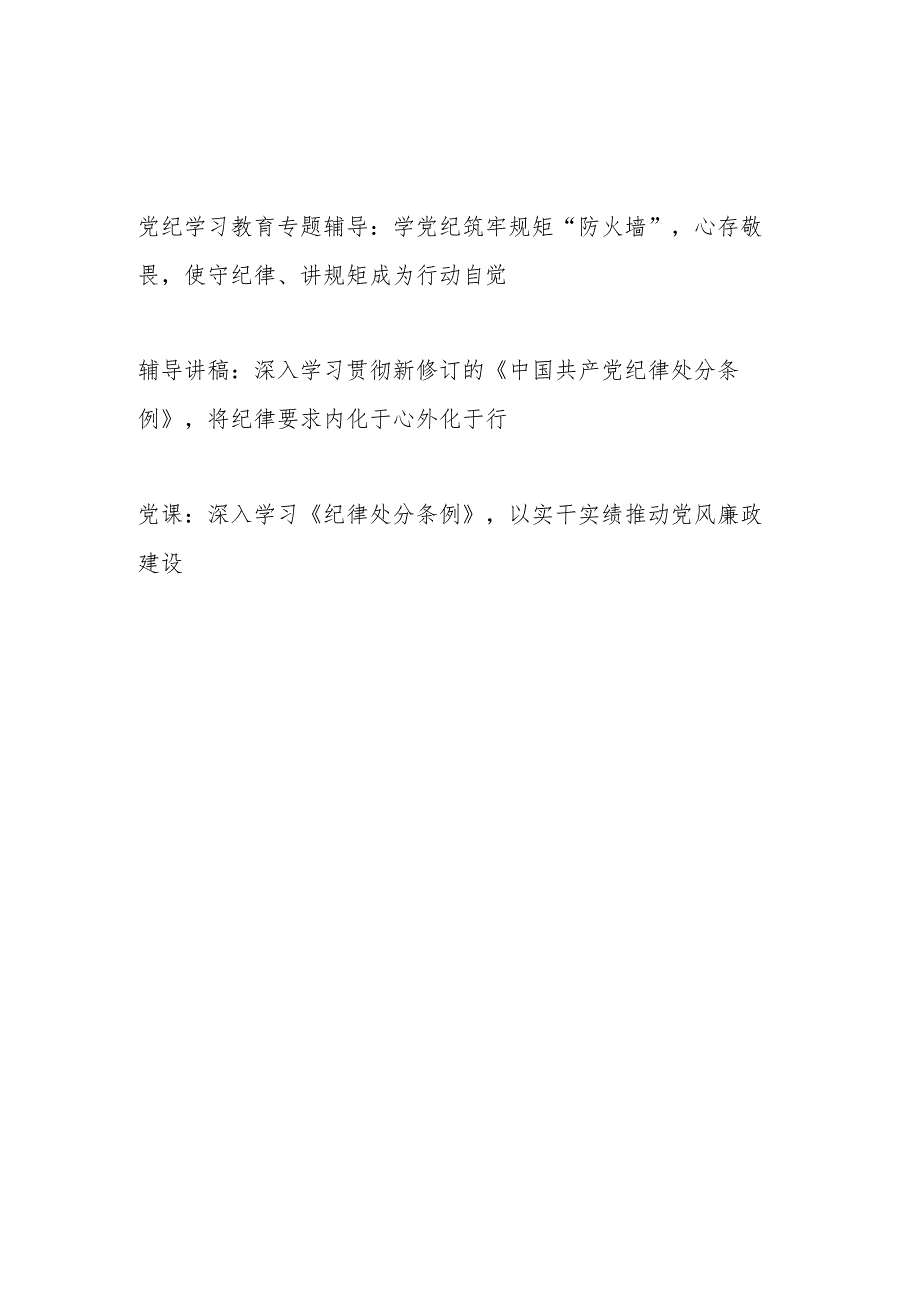 党纪学习教育专题辅导：学党纪筑牢规矩“防火墙”，心存敬畏，使守纪律、讲规矩成为行动自觉

辅导讲稿：深入学习贯彻新修订的《中国共产党纪律处分条例》，将纪律要求内化于心外化于行

党课：深入学习《纪律处分条例》，以实干实绩推动党风廉政建设